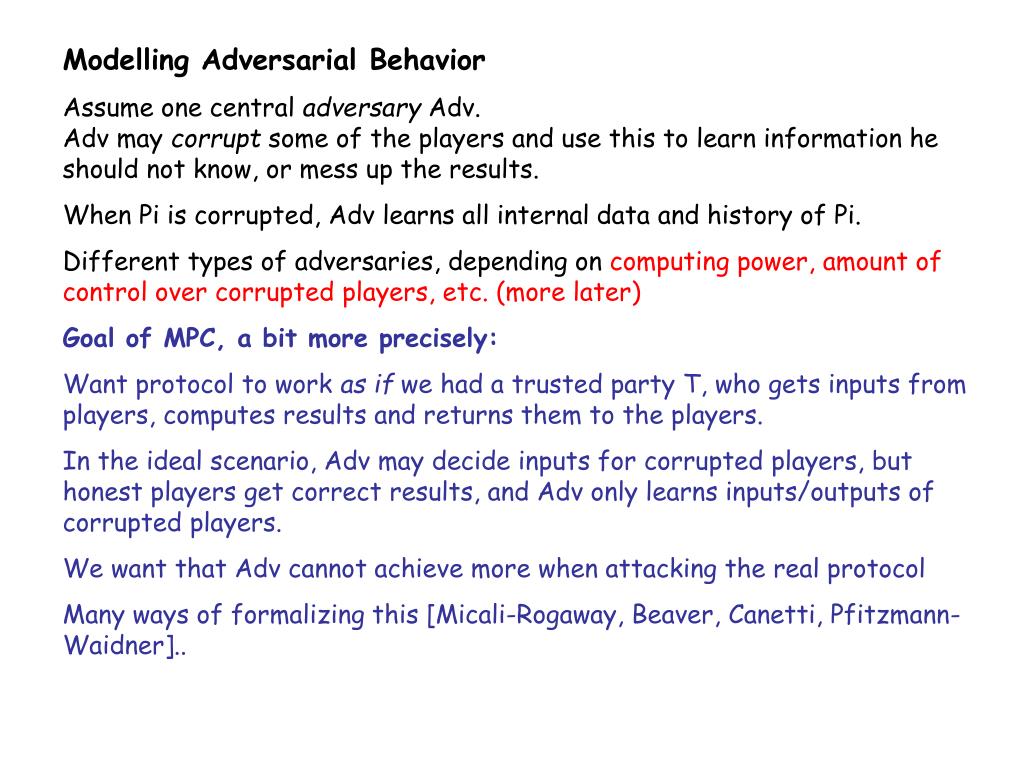 Modelling Adversarial Behavior

Assume one central adversary Adv.
Adv may corrupt some of the players and use this to learn information he should not know, or mess up the results.

When Pi is corrupted, Adv learns all internal data and history of Pi.

Different types of adversaries, depending on computing power, amount of control over corrupted players, etc. (more later)

Goal of MPC, a bit more precisely:

Want protocol to work as if we had a trusted party T, who gets inputs from players, computes results and returns them to the players.

In the ideal scenario, Adv may decide inputs for corrupted players, but honest players get correct results, and Adv only learns inputs/outputs of corrupted players.

We want that Adv cannot achieve more when attacking the real protocol

Many ways of formalizing this [Micali-Rogaway, Beaver, Canetti, Pfitzmann-Waidner]..